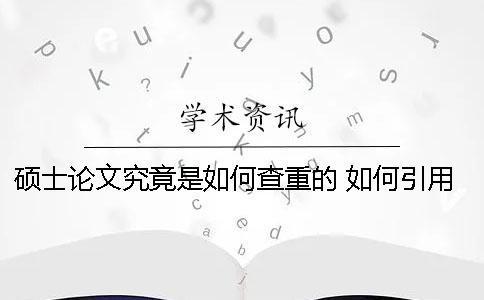 学术资讯

硕士论文究竟是如何查重的 如何引用